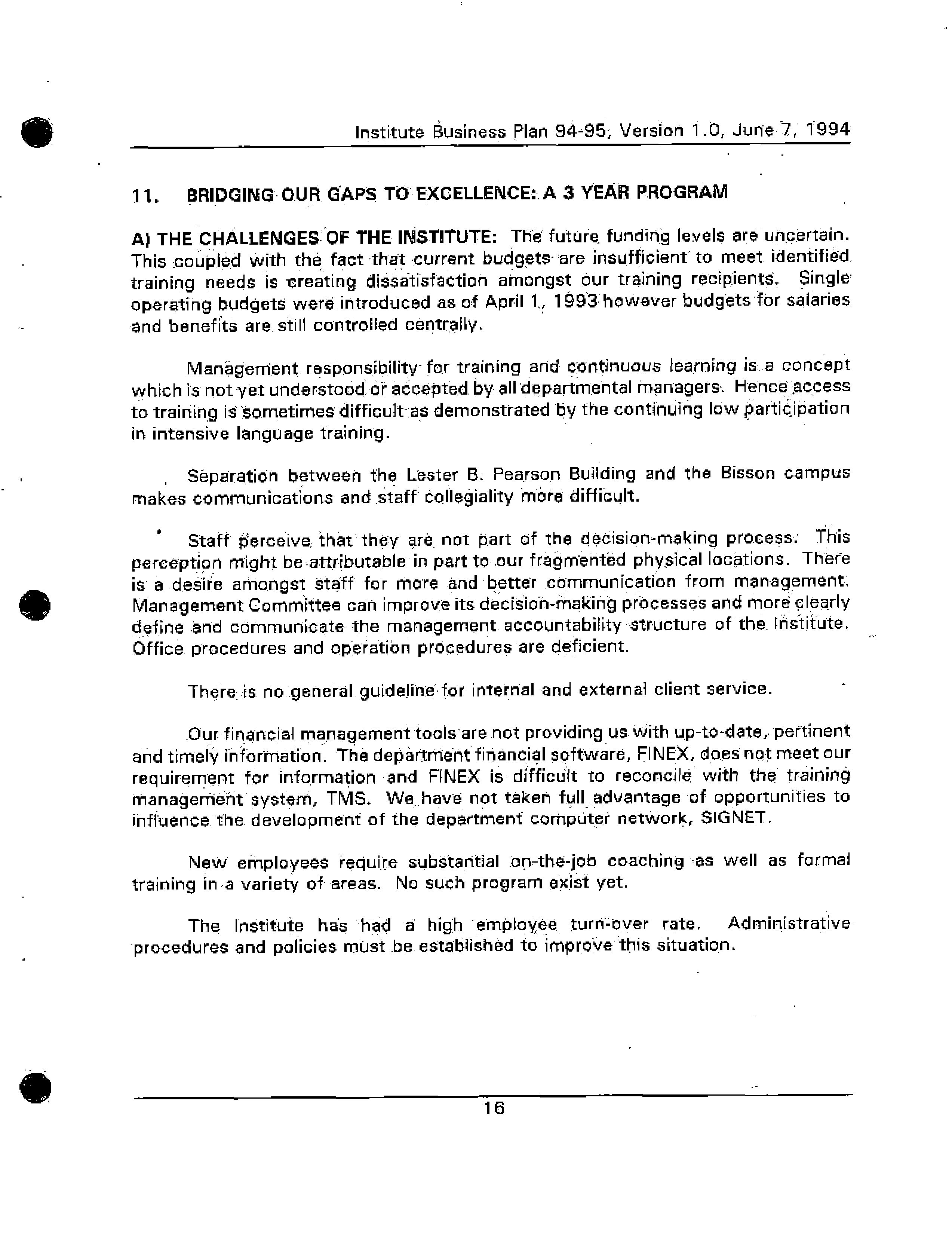 Institute Business Plan 94-95, Version 1.0, June 7, 1994

11. BRIDGING OUR GAPS TO EXCELLENCE: A 3 YEAR PROGRAM

A) THE CHALLENGES OF THE INSTITUTE: The future funding levels are uncertain. This coupled with the fact that current budgets are insufficient to meet identified training needs is creating dissatisfaction amongst our training recipients. Single operating budgets were introduced as of April 1, 1993 however budgets for salaries and benefits are still controlled centrally.

Management responsibility for training and continuous learning is a concept which is not yet understood or accepted by all departmental managers. Hence access to training is sometimes difficult as demonstrated by the continuing low participation in intensive language training.

Separation between the Lester B. Pearson Building and the Bisson campus makes communications and staff collegiality more difficult.

Staff perceive that they are not part of the decision-making process. This perception might be attributable in part to our fragmented physical locations. There is a desire amongst staff for more and better communication from management. Management Committee can improve its decision-making processes and more clearly define and communicate the management accountability structure of the Institute. Office procedures and operation procedures are deficient.

There is no general guideline for internal and external client service.

Our financial management tools are not providing us with up-to-date, pertinent and timely information. The department financial software, FINEX, does not meet our requirement for information and FINEX is difficult to reconcile with the training management system, TMS. We have not taken full advantage of opportunities to influence the development of the department computer network, SIGNET.

New employees require substantial on-the-job coaching as well as formal training in a variety of areas. No such program exist yet.

The Institute has had a high employee turn-over rate. Administrative procedures and policies must be established to improve this situation.

16